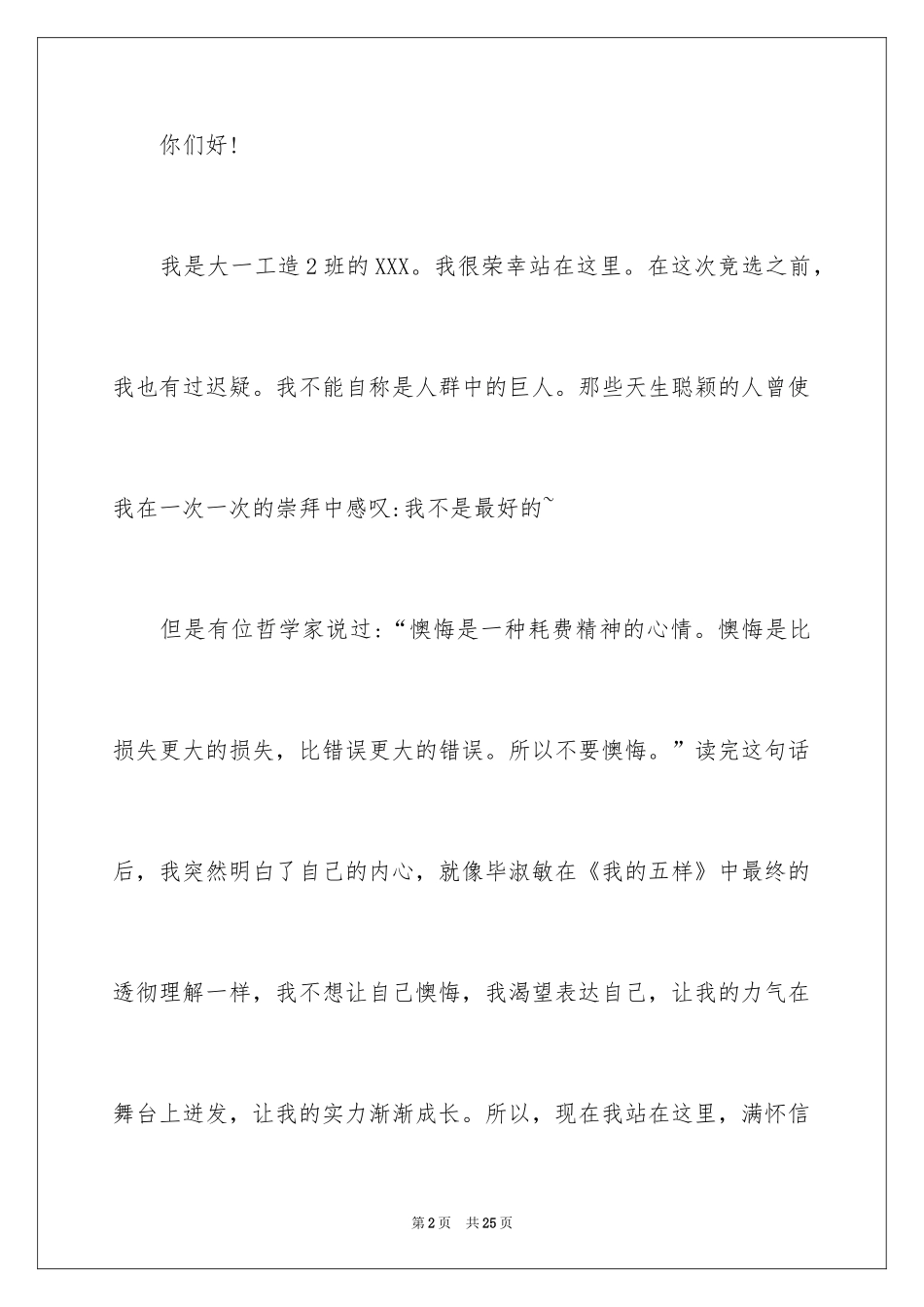 你们好!

我是大一工造2班的XXX。我很荣幸站在这里。在这次竞选之前，我也有过迟疑。我不能自称是人群中的巨人。那些天生聪颖的人曾使我在一次一次的崇拜中感叹:我不是最好的~

但是有位哲学家说过:“懊悔是一种耗费精神的心情。懊悔是比损失更大的损失，比错误更大的错误。所以不要懊悔。”读完这句话后，我突然明白了自己的内心，就像毕淑敏在《我的五样》中最终的透彻理解一样，我不想让自己懊悔，我渴望表达自己，让我的力气在舞台上迸发，让我的实力渐渐成长。所以，现在我站在这里，满怀信

第2页 共25页